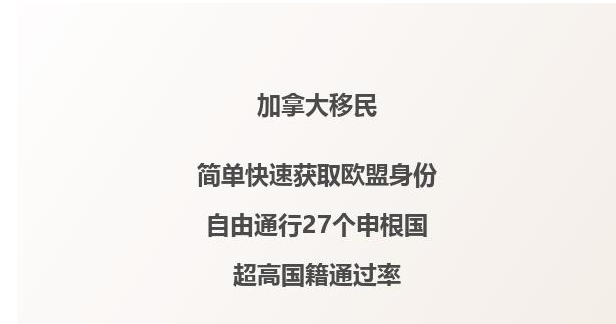 加拿大移民

简单快速获取欧盟身份

自由通行27个申根国

超高国籍通过率